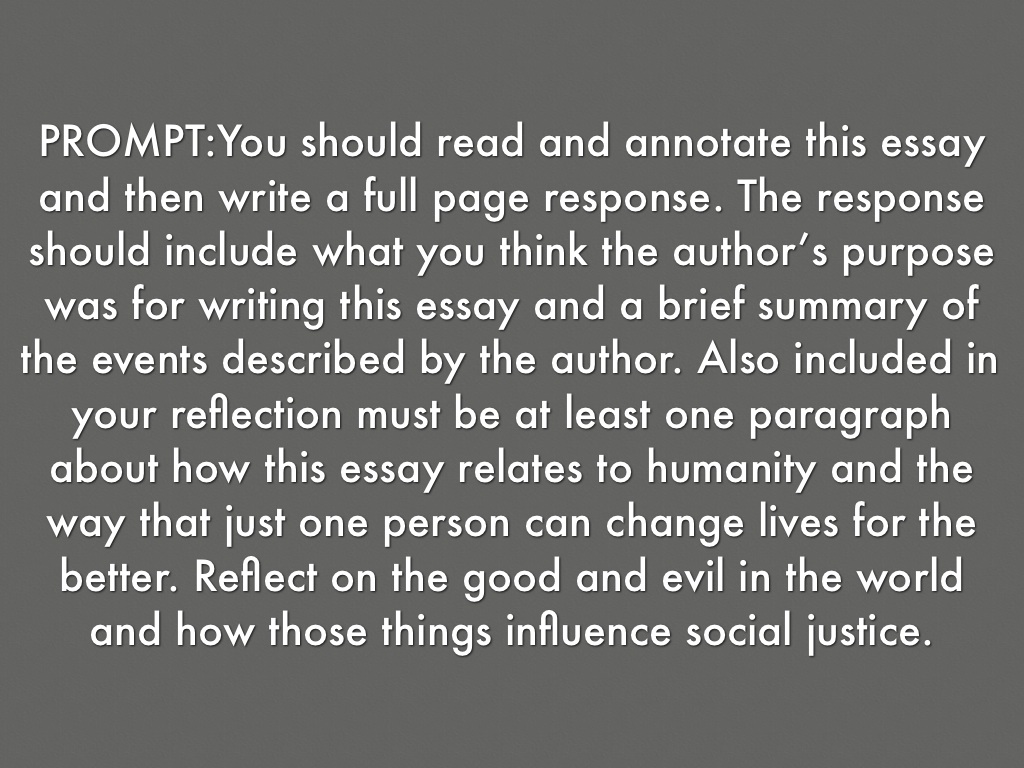 PROMPT:You should read and annotate this essay and then write a full page response. The response should include what you think the author's purpose was for writing this essay and a brief summary of the events described by the author. Also included in your reflection must be at least one paragraph about how this essay relates to humanity and the way that just one person can change lives for the better. Reflect on the good and evil in the world and how those things influence social justice.